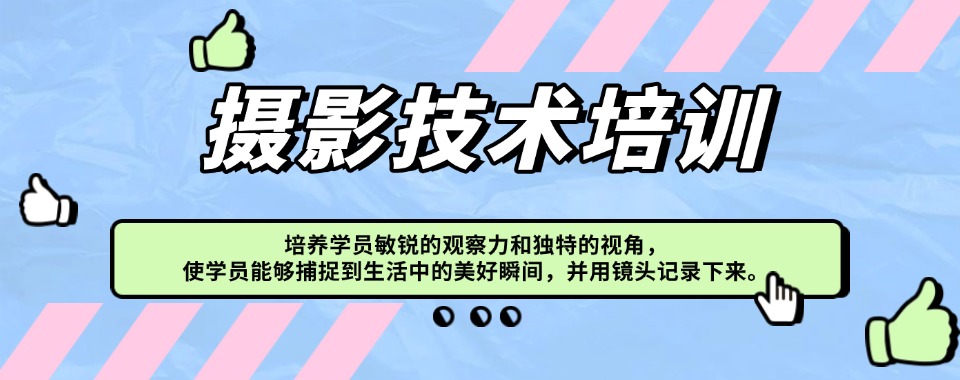 摄影技术培训

培养学员敏锐的观察力和独特的视角，使学员能够捕捉到生活中的美好瞬间，并用镜头记录下来。